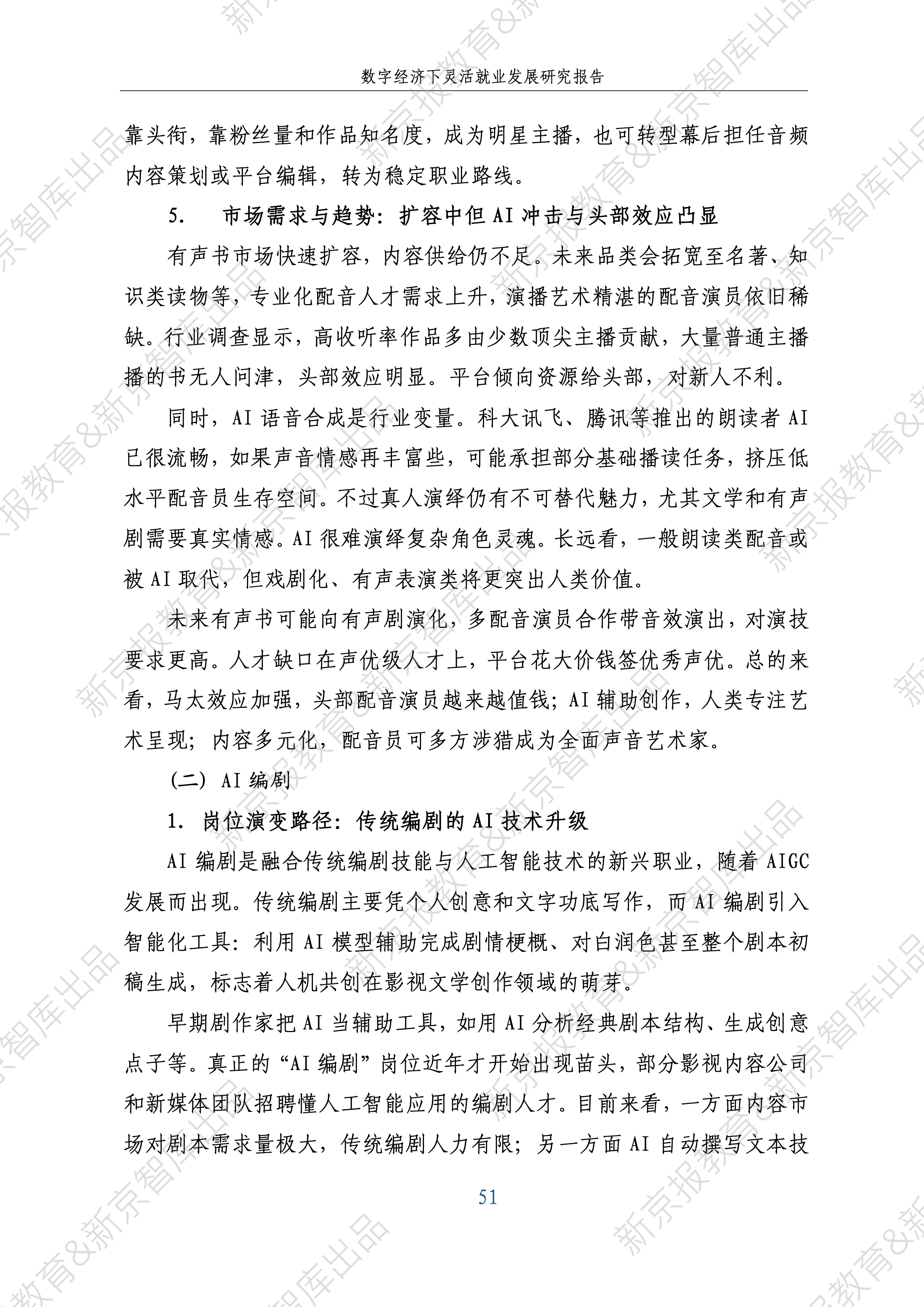 数字经济下灵活就业发展研究报告

靠头衔，靠粉丝量和作品知名度，成为明星主播，也可转型幕后担任音频内容策划或平台编辑，转为稳定职业路线。

5. 市场需求与趋势：扩容中但AI冲击与头部效应凸显

有声书市场快速扩容，内容供给仍不足。未来品类会拓宽至名著、知识类读物等，专业化配音人才需求上升，演播艺术精湛的配音演员依旧稀缺。行业调查显示，高收听率作品多由少数顶尖主播贡献，大量普通主播播的书无人问津，头部效应明显。平台倾向资源给头部，对新人不利。

同时，AI语音合成是行业变量。科大讯飞、腾讯等推出的朗读者AI已很流畅，如果声音情感再丰富些，可能承担部分基础播读任务，挤压低水平配音员生存空间。不过真人演绎仍有不可替代魅力，尤其文学和有声剧需要真实情感。AI很难演绎复杂角色灵魂。长远看，一般朗读类配音或被AI取代，但戏剧化、有声表演类将更突出人类价值。

未来有声书可能向有声剧演化，多配音演员合作带音效演出，对演技要求更高。人才缺口在声优级人才上，平台花大价钱签优秀声优。总的来看，马太效应加强，头部配音演员越来越值钱；AI辅助创作，人类专注艺术呈现；内容多元化，配音员可多方涉猎成为全面声音艺术家。

（二）AI编剧

1. 岗位演变路径：传统编剧的AI技术升级

AI编剧是融合传统编剧技能与人工智能技术的新兴职业，随着AIGC发展而出现。传统编剧主要凭个人创意和文字功底写作，而AI编剧引入智能化工具：利用AI模型辅助完成剧情梗概、对白润色甚至整个剧本初稿生成，标志着人机共创在影视文学创作领域的萌芽。

早期剧作家把AI当辅助工具，如用AI分析经典剧本结构、生成创意点子等。真正的“AI编剧”岗位近年才开始出现苗头，部分影视内容公司和新媒体团队招聘懂人工智能应用的编剧人才。目前来看，一方面内容市场对剧本需求量极大，传统编剧人力有限；另一方面AI自动撰写文本技

51

新京报教育&新京智库出品